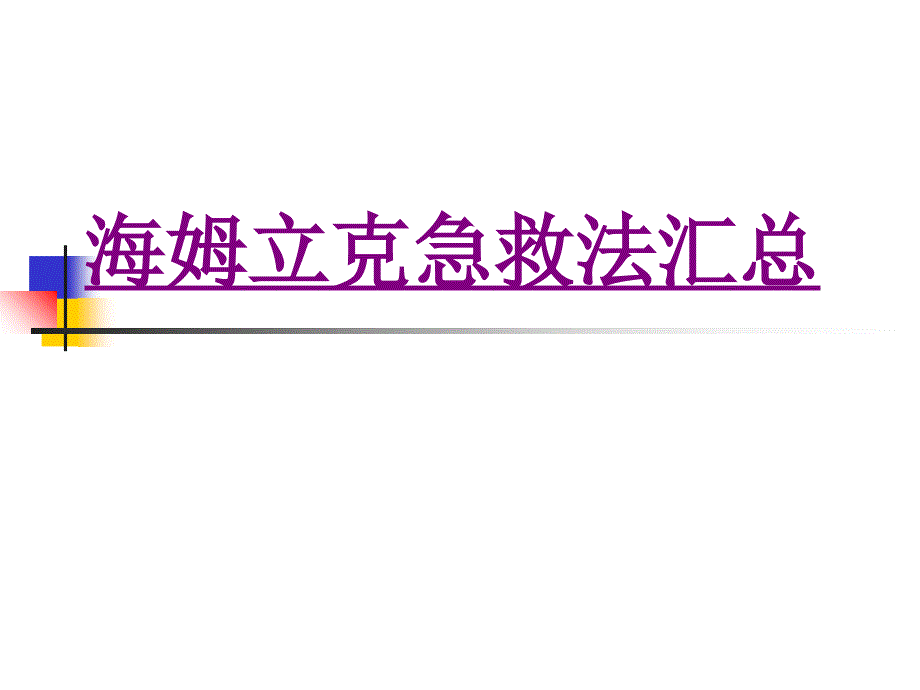 海姆立克急救法汇总